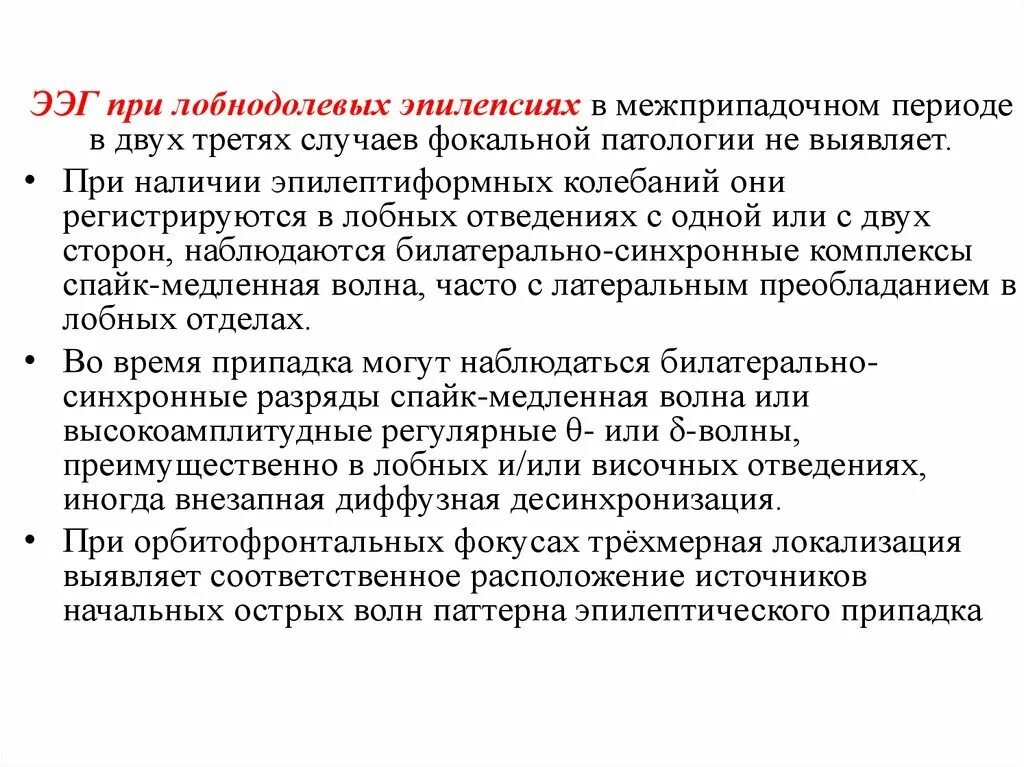 ЭЭГ при лобнодолевых эпилепсиях в межприпадочном периоде в двух третях случаев фокальной патологии не выявляет.

• При наличии эпилептиформных колебаний они регистрируются в лобных отведениях с одной или с двух сторон, наблюдаются билатерально-синхронные комплексы спайк-медленная волна, часто с латеральным преобладанием в лобных отделах.

• Во время припадка могут наблюдаться билатерально-синхронные разряды спайк-медленная волна или высокоамплитудные регулярные θ- или δ-волны, преимущественно в лобных и/или височных отведениях, иногда внезапная диффузная десинхронизация.

• При орбитофронтальных фокусах трёхмерная локализация выявляет соответственное расположение источников начальных острых волн паттерна эпилептического припадка